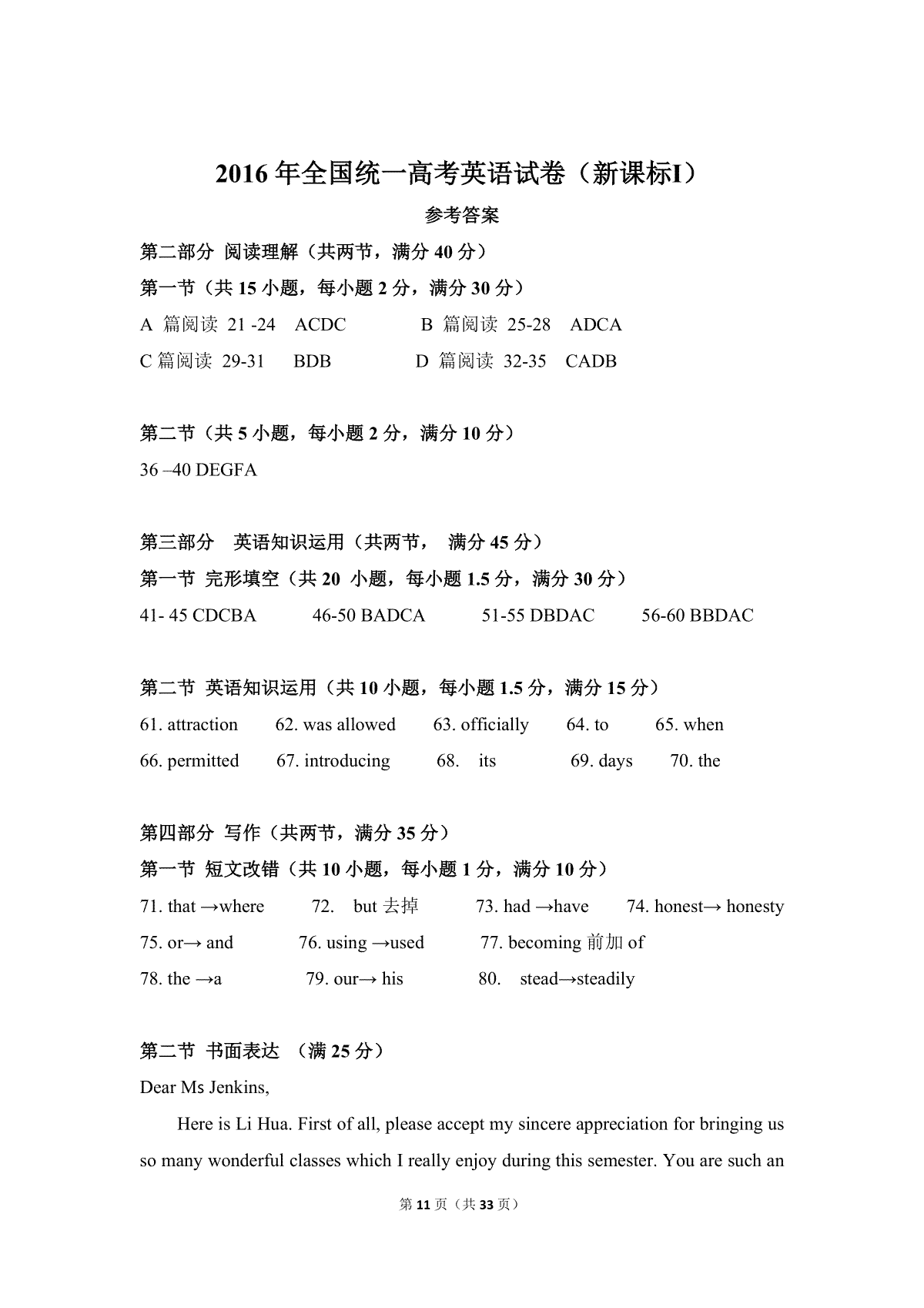 2016 年全国统一高考英语试卷（新课标I）

参考答案

第二部分 阅读理解（共两节，满分 40 分）

第一节（共 15 小题，每小题 2 分，满分 30 分）

A 篇阅读 21 -24 ACDC B 篇阅读 25-28 ADCA

C 篇阅读 29-31 BDB D 篇阅读 32-35 CADB

第二节（共 5 小题，每小题 2 分，满分 10 分）

36 –40 DEGFA

第三部分 英语知识运用（共两节， 满分 45 分）

第一节 完形填空（共 20 小题，每小题 1.5 分，满分 30 分）

41- 45 CDCBA 46-50 BADCA 51-55 DBDAC 56-60 BBDAC

第二节 英语知识运用（共 10 小题，每小题 1.5 分，满分 15 分）

61. attraction 62. was allowed 63. officially 64. to 65. when

66. permitted 67. introducing 68. its 69. days 70. the

第四部分 写作（共两节，满分 35 分）

第一节 短文改错（共 10 小题，每小题 1 分，满分 10 分）

71. that →where 72. but 去掉 73. had →have 74. honest→ honesty

75. or→ and 76. using →used 77. becoming 前加 of

78. the →a 79. our→ his 80. stead→steadily

第二节 书面表达 （满 25 分）

Dear Ms Jenkins,

Here is Li Hua. First of all, please accept my sincere appreciation for bringing us so many wonderful classes which I really enjoy during this semester. You are such an

第 11 页（共 33 页）